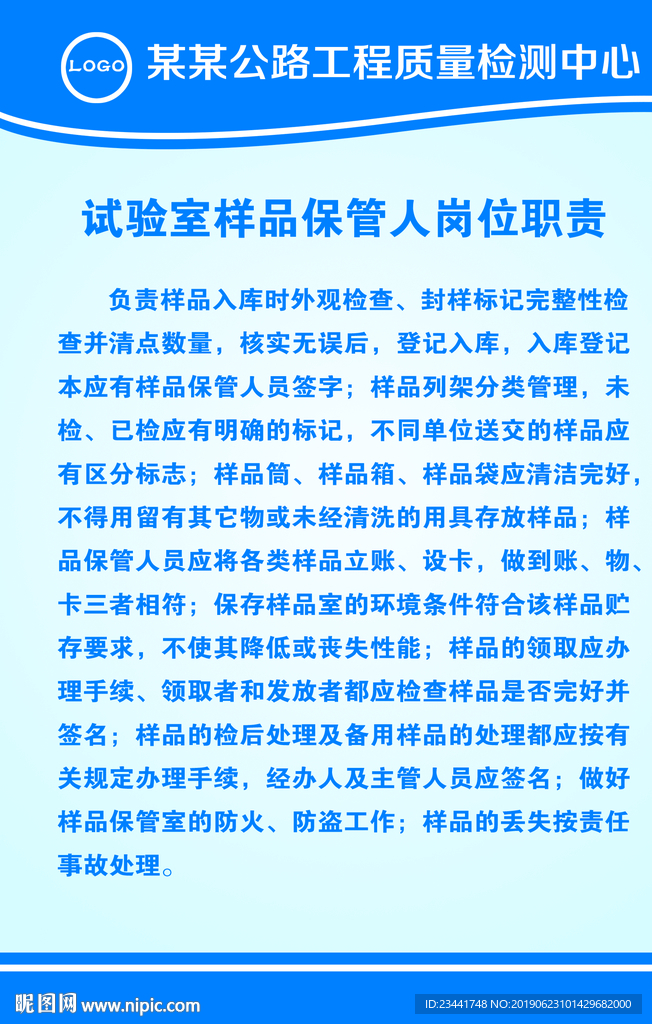 LOGO 某某公路工程质量检测中心

试验室样品保管人岗位职责

负责样品入库时外观检查、封样标记完整性检查并清点数量，核实无误后，登记入库，入库登记本应有样品保管人员签字；样品列架分类管理，未检、已检应有明确的标记，不同单位送交的样品应有区分标志；样品筒、样品箱、样品袋应清洁完好，不得用留有其它物或未经清洗的用具存放样品；样品保管人员应将各类样品立账、设卡，做到账、物、卡三者相符；保存样品室的环境条件符合该样品贮存要求，不使其降低或丧失性能；样品的领取应办理手续、领取者和发放者都应检查样品是否完好并签名；样品的检后处理及备用样品的处理都应按有关规定办理手续，经办人及主管人员应签名；做好样品保管室的防火、防盗工作；样品的丢失按责任事故处理。

昵图网 www.nipic.com

ID:23441748 NO:20190623101429682000